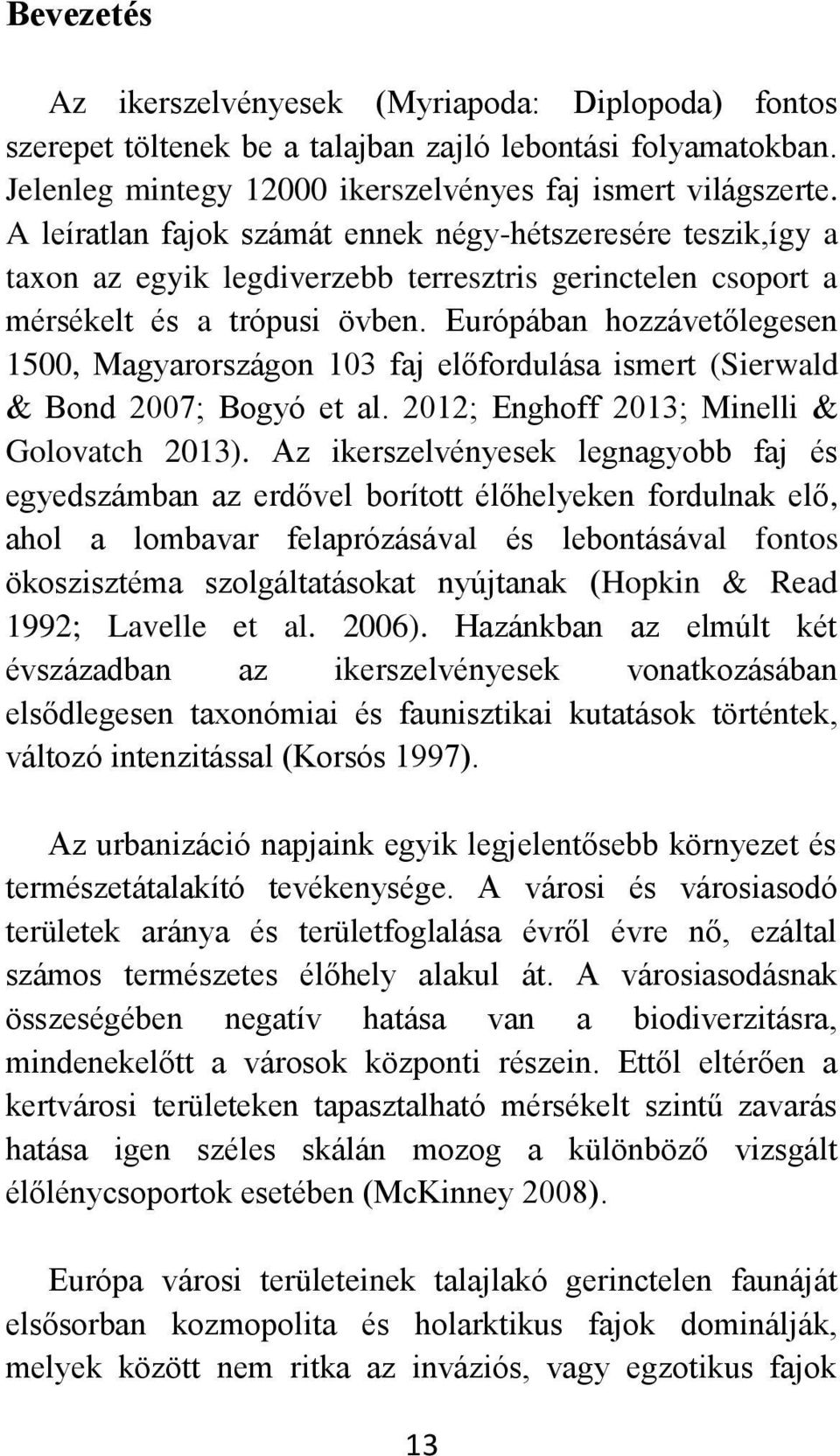 Bevezetés

Az ikerszelvényesek (Myriapoda: Diplopoda) fontos szerepet töltenek be a talajban zajló lebontási folyamatokban. Jelenleg mintegy 12000 ikerszelvényes faj ismert világszerte. A leíratlan fajok számát ennek négy-hétszeresére teszik,így a taxon az egyik legdiverzebb terresztris gerinctelen csoport a mérsékelt és a trópusi övben. Európában hozzávetőlegesen 1500, Magyarországon 103 faj előfordulása ismert (Sierwald & Bond 2007; Bogyó et al. 2012; Enghoff 2013; Minelli & Golovatch 2013). Az ikerszelvényesek legnagyobb faj és egyedszámban az erdővel borított élőhelyeken fordulnak elő, ahol a lombavar felaprózásával és lebontásával fontos ökoszisztéma szolgáltatásokat nyújtanak (Hopkin & Read 1992; Lavelle et al. 2006). Hazánkban az elmúlt két évszázadban az ikerszelvényesek vonatkozásában elsődlegesen taxonómiai és faunisztikai kutatások történtek, változó intenzitással (Korsós 1997).

Az urbanizáció napjaink egyik legjelentősebb környezet és természetátalakító tevékenysége. A városi és városiasodó területek aránya és területfoglalása évről évre nő, ezáltal számos természetes élőhely alakul át. A városiasodásnak összeségében negatív hatása van a biodiverzitásra, mindenekelőtt a városok központi részein. Ettől eltérően a kertvárosi területeken tapasztalható mérsékelt szintű zavarás hatása igen széles skálán mozog a különböző vizsgált élőlénycsoportok esetében (McKinney 2008).

Európa városi területeinek talajlakó gerinctelen faunáját elsősorban kozmopolita és holarktikus fajok dominálják, melyek között nem ritka az inváziós, vagy egzotikus fajok

13